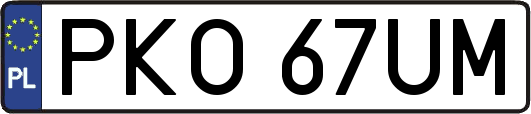 PL
PKO 67UM